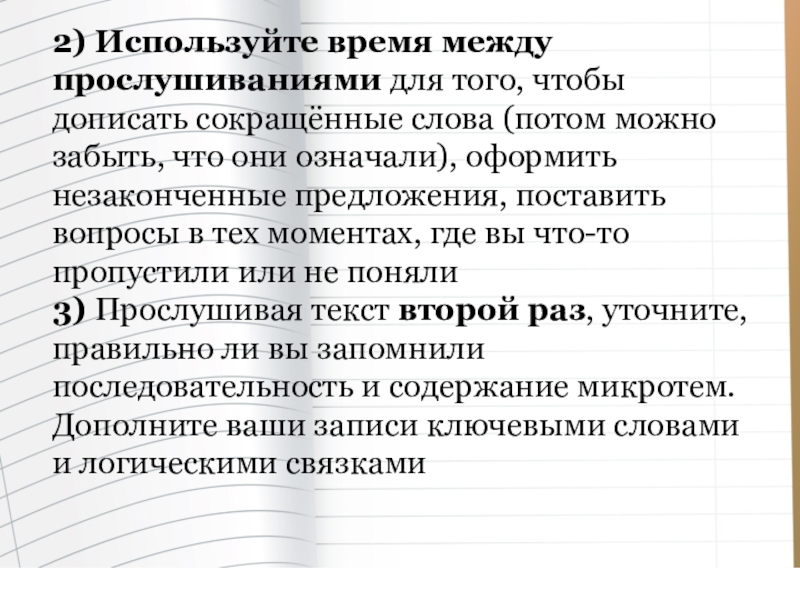 2) Используйте время между прослушиваниями для того, чтобы дописать сокращённые слова (потом можно забыть, что они означали), оформить незаконченные предложения, поставить вопросы в тех моментах, где вы что-то пропустили или не поняли
3) Прослушивая текст второй раз, уточните, правильно ли вы запомнили последовательность и содержание микротем. Дополните ваши записи ключевыми словами и логическими связками